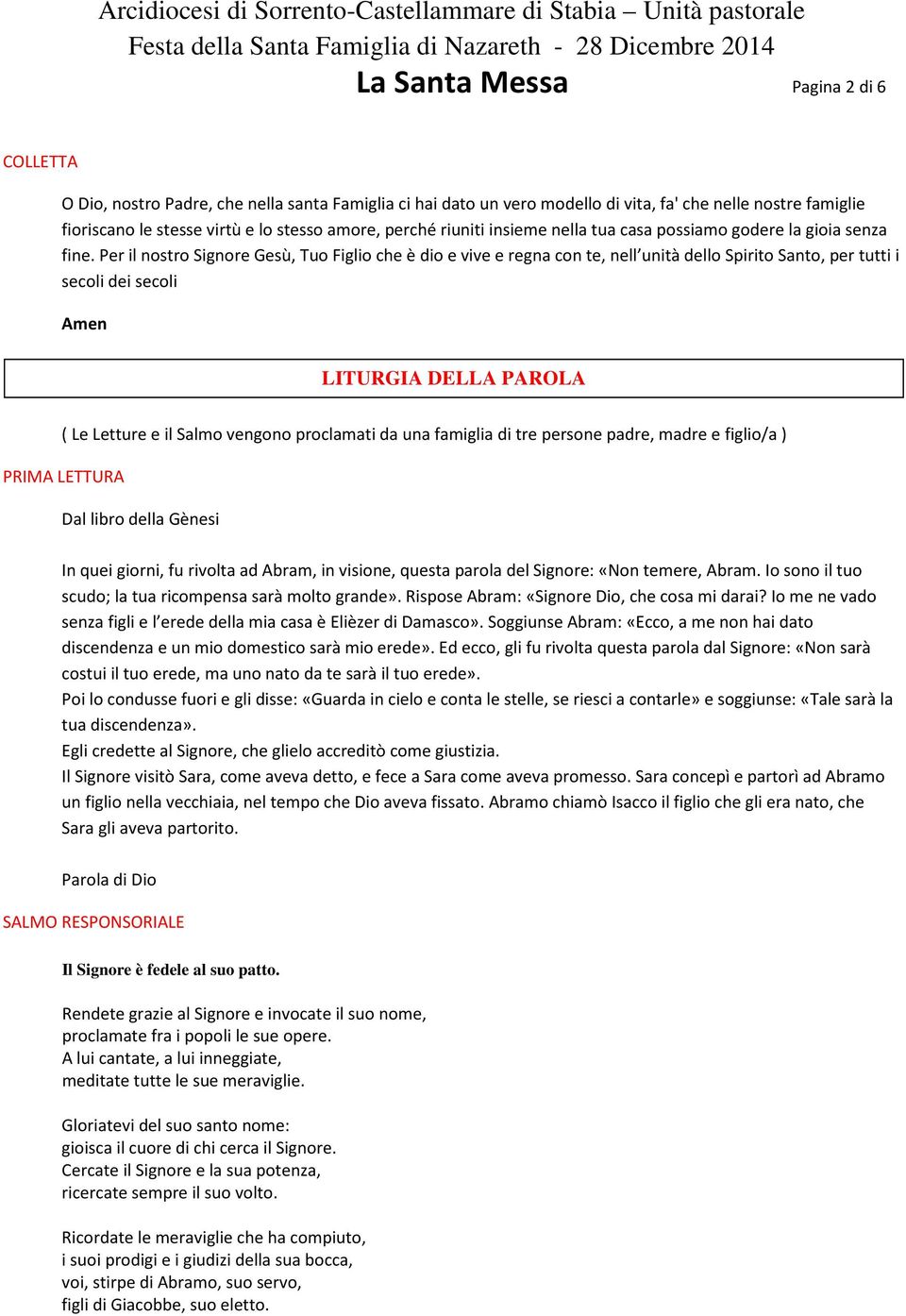 Arcidiocesi di Sorrento-Castellammare di Stabia – Unità pastorale
Festa della Santa Famiglia di Nazareth - 28 Dicembre 2014
La Santa Messa
Pagina 2 di 6

COLLETTA

O Dio, nostro Padre, che nella santa Famiglia ci hai dato un vero modello di vita, fa' che nelle nostre famiglie fioriscano le stesse virtù e lo stesso amore, perché riuniti insieme nella tua casa possiamo godere la gioia senza fine. Per il nostro Signore Gesù, Tuo Figlio che è dio e vive e regna con te, nell'unità dello Spirito Santo, per tutti i secoli dei secoli

Amen

LITURGIA DELLA PAROLA

( Le Letture e il Salmo vengono proclamati da una famiglia di tre persone padre, madre e figlio/a )

PRIMA LETTURA

Dal libro della Gènesi

In quei giorni, fu rivolta ad Abram, in visione, questa parola del Signore: «Non temere, Abram. Io sono il tuo scudo; la tua ricompensa sarà molto grande». Rispose Abram: «Signore Dio, che cosa mi darai? Io me ne vado senza figli e l'erede della mia casa è Elièzer di Damasco». Soggiunse Abram: «Ecco, a me non hai dato discendenza e un mio domestico sarà mio erede». Ed ecco, gli fu rivolta questa parola dal Signore: «Non sarà costui il tuo erede, ma uno nato da te sarà il tuo erede».
Poi lo condusse fuori e gli disse: «Guarda in cielo e conta le stelle, se riesci a contarle» e soggiunse: «Tale sarà la tua discendenza».
Egli credette al Signore, che glielo accreditò come giustizia.
Il Signore visitò Sara, come aveva detto, e fece a Sara come aveva promesso. Sara concepì e partorì ad Abramo un figlio nella vecchiaia, nel tempo che Dio aveva fissato. Abramo chiamò Isacco il figlio che gli era nato, che Sara gli aveva partorito.

Parola di Dio

SALMO RESPONSORIALE

Il Signore è fedele al suo patto.

Rendete grazie al Signore e invocate il suo nome,
proclamate fra i popoli le sue opere.
A lui cantate, a lui inneggiate,
meditate tutte le sue meraviglie.

Gloriatevi del suo santo nome:
gioisca il cuore di chi cerca il Signore.
Cercate il Signore e la sua potenza,
ricercate sempre il suo volto.

Ricordate le meraviglie che ha compiuto,
i suoi prodigi e i giudizi della sua bocca,
voi, stirpe di Abramo, suo servo,
figli di Giacobbe, suo eletto.